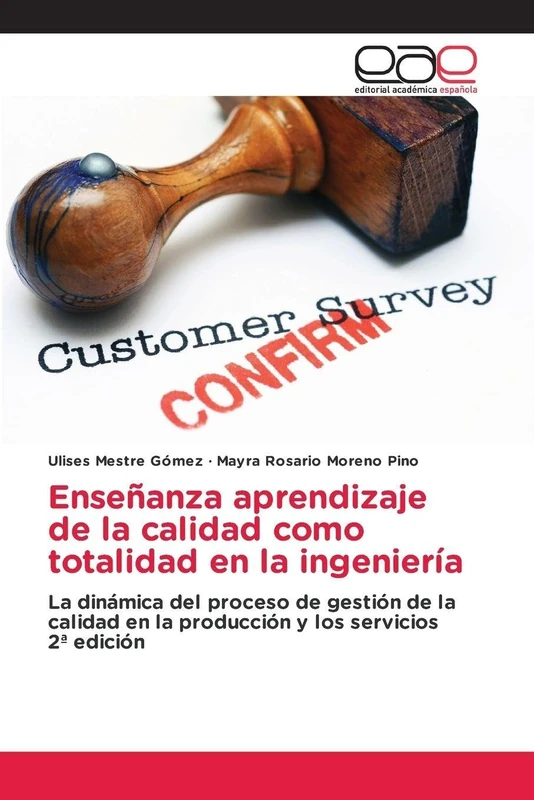 eae
editorial académica española

Customer Survey
CONFIRM

Ulises Mestre Gómez · Mayra Rosario Moreno Pino

Enseñanza aprendizaje de la calidad como totalidad en la ingeniería

La dinámica del proceso de gestión de la calidad en la producción y los servicios
2ª edición